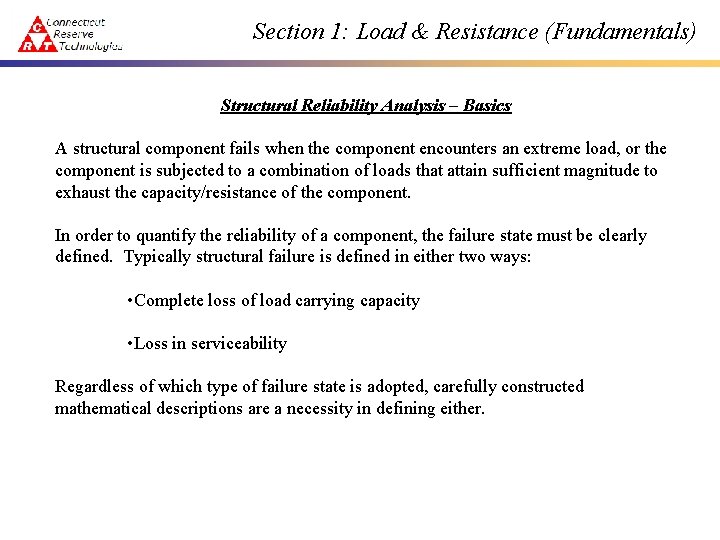 C R T Connecticut Reserve Technologies

Section 1: Load & Resistance (Fundamentals)

Structural Reliability Analysis – Basics

A structural component fails when the component encounters an extreme load, or the component is subjected to a combination of loads that attain sufficient magnitude to exhaust the capacity/resistance of the component.

In order to quantify the reliability of a component, the failure state must be clearly defined. Typically structural failure is defined in either two ways:

•Complete loss of load carrying capacity

•Loss in serviceability

Regardless of which type of failure state is adopted, carefully constructed mathematical descriptions are a necessity in defining either.